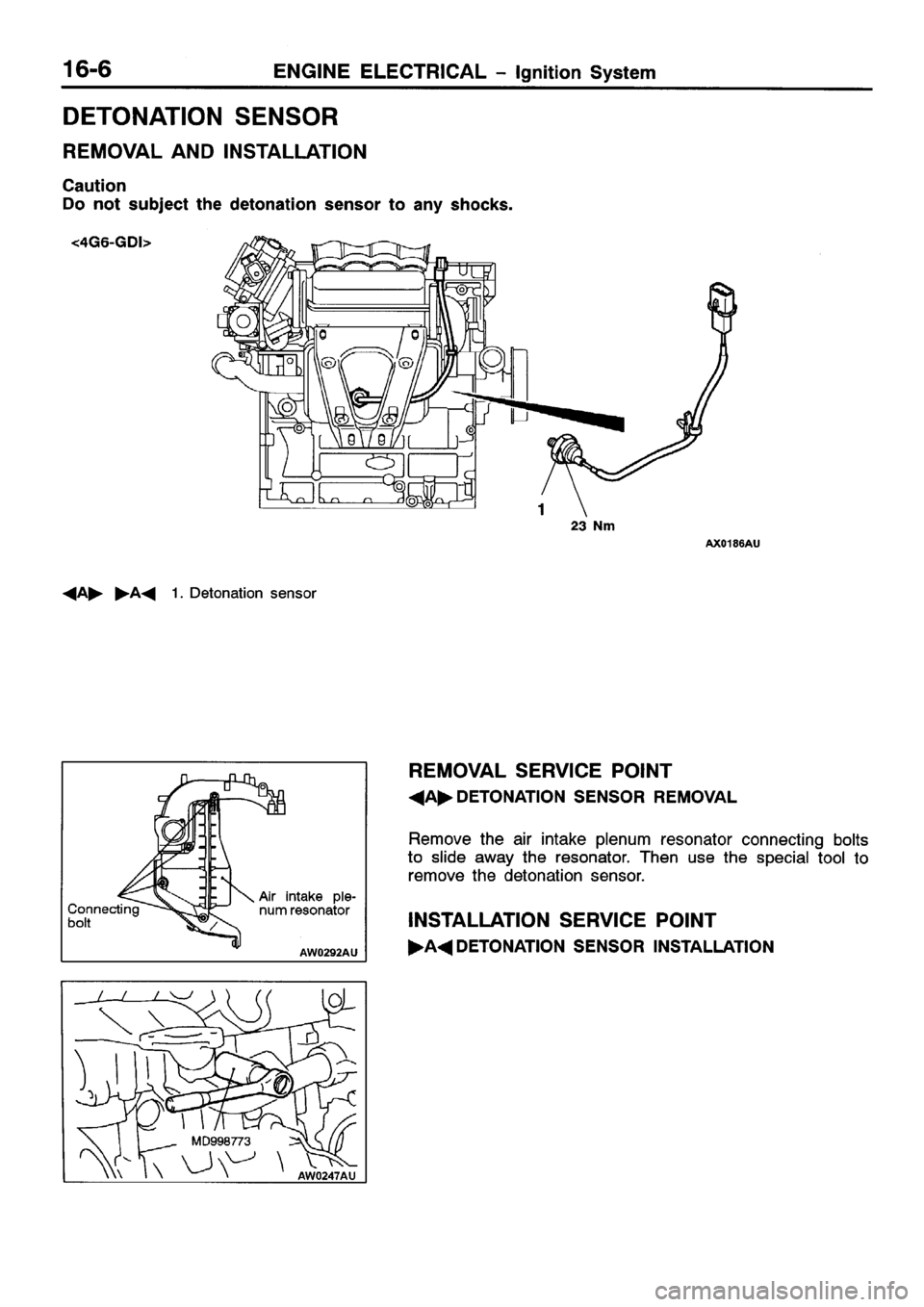 16-6 ENGINE ELECTRICAL – Ignition System

DETONATION SENSOR

REMOVAL AND INSTALLATION

Caution
Do not subject the detonation sensor to any shocks.

<4G6-GDI>

1

23 Nm

AX0186AU

◀A▶ ▶A◀ 1. Detonation sensor

Connecting bolt

Air intake plenum resonator

AW0292AU

MD998773

AW0247AU

REMOVAL SERVICE POINT

◀A▶ DETONATION SENSOR REMOVAL

Remove the air intake plenum resonator connecting bolts to slide away the resonator. Then use the special tool to remove the detonation sensor.

INSTALLATION SERVICE POINT

▶A◀ DETONATION SENSOR INSTALLATION

carmanualsonline.info